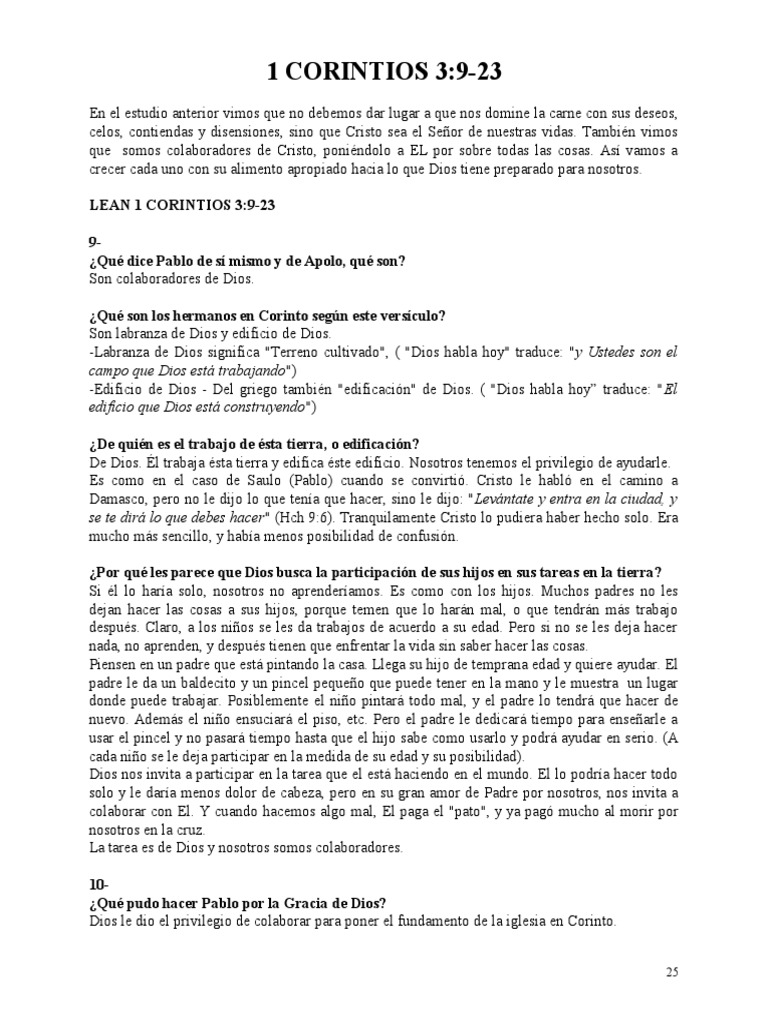 1 CORINTIOS 3:9-23

En el estudio anterior vimos que no debemos dar lugar a que nos domine la carne con sus deseos, celos, contiendas y disensiones, sino que Cristo sea el Señor de nuestras vidas. También vimos que somos colaboradores de Cristo, poniéndolo a EL por sobre todas las cosas. Así vamos a crecer cada uno con su alimento apropiado hacia lo que Dios tiene preparado para nosotros.

LEAN 1 CORINTIOS 3:9-23

9-
¿Qué dice Pablo de sí mismo y de Apolo, qué son?
Son colaboradores de Dios.

¿Qué son los hermanos en Corinto según este versículo?
Son labranza de Dios y edificio de Dios.
-Labranza de Dios significa "Terreno cultivado", ( "Dios habla hoy" traduce: "y Ustedes son el campo que Dios está trabajando")
-Edificio de Dios - Del griego también "edificación" de Dios. ( "Dios habla hoy" traduce: "El edificio que Dios está construyendo")

¿De quién es el trabajo de ésta tierra, o edificación?
De Dios. Él trabaja ésta tierra y edifica éste edificio. Nosotros tenemos el privilegio de ayudarle. Es como en el caso de Saulo (Pablo) cuando se convirtió. Cristo le habló en el camino a Damasco, pero no le dijo lo que tenía que hacer, sino le dijo: "Levántate y entra en la ciudad, y se te dirá lo que debes hacer" (Hch 9:6). Tranquilamente Cristo lo pudiera haber hecho solo. Era mucho más sencillo, y había menos posibilidad de confusión.

¿Por qué les parece que Dios busca la participación de sus hijos en sus tareas en la tierra?
Si él lo haría solo, nosotros no aprenderíamos. Es como con los hijos. Muchos padres no les dejan hacer las cosas a sus hijos, porque temen que lo harán mal, o que tendrán más trabajo después. Claro, a los niños se les da trabajos de acuerdo a su edad. Pero si no se les deja hacer nada, no aprenden, y después tienen que enfrentar la vida sin saber hacer las cosas.
Piensen en un padre que está pintando la casa. Llega su hijo de temprana edad y quiere ayudar. El padre le da un baldecito y un pincel pequeño que puede tener en la mano y le muestra un lugar donde puede trabajar. Posiblemente el niño pintará todo mal, y el padre lo tendrá que hacer de nuevo. Además el niño ensuciará el piso, etc. Pero el padre le dedicará tiempo para enseñarle a usar el pincel y no pasará tiempo hasta que el hijo sabe como usarlo y podrá ayudar en serio. (A cada niño se le deja participar en la medida de su edad y su posibilidad).
Dios nos invita a participar en la tarea que el está haciendo en el mundo. El lo podría hacer todo solo y le daría menos dolor de cabeza, pero en su gran amor de Padre por nosotros, nos invita a colaborar con El. Y cuando hacemos algo mal, El paga el "pato", y ya pagó mucho al morir por nosotros en la cruz.
La tarea es de Dios y nosotros somos colaboradores.

10-
¿Qué pudo hacer Pablo por la Gracia de Dios?
Dios le dio el privilegio de colaborar para poner el fundamento de la iglesia en Corinto.

25